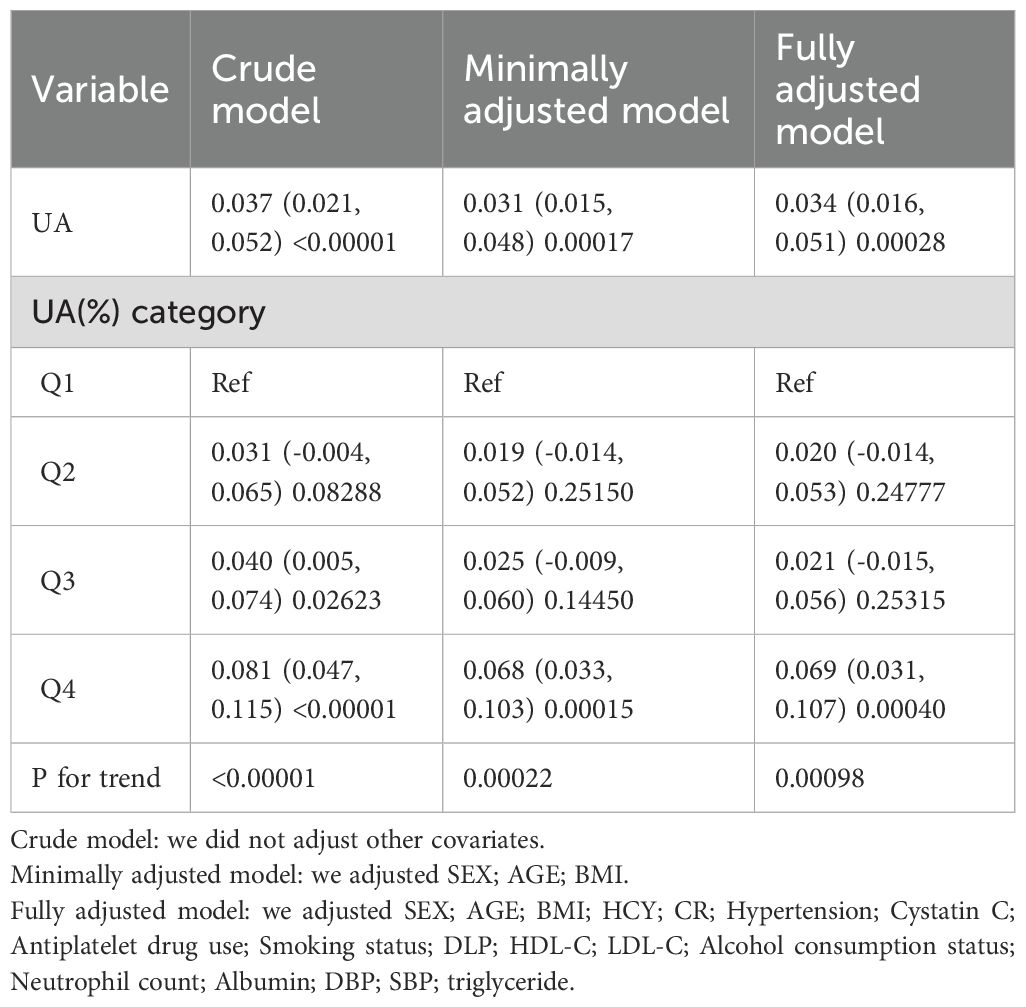 | Variable | Crude model | Minimally adjusted model | Fully adjusted model |
|---|---|---|---|
| UA | 0.037 (0.021, 0.052) <0.00001 | 0.031 (0.015, 0.048) 0.00017 | 0.034 (0.016, 0.051) 0.00028 |
| UA(%) category | | | |
| Q1 | Ref | Ref | Ref |
| Q2 | 0.031 (-0.004, 0.065) 0.08288 | 0.019 (-0.014, 0.052) 0.25150 | 0.020 (-0.014, 0.053) 0.24777 |
| Q3 | 0.040 (0.005, 0.074) 0.02623 | 0.025 (-0.009, 0.060) 0.14450 | 0.021 (-0.015, 0.056) 0.25315 |
| Q4 | 0.081 (0.047, 0.115) <0.00001 | 0.068 (0.033, 0.103) 0.00015 | 0.069 (0.031, 0.107) 0.00040 |
| P for trend | <0.00001 | 0.00022 | 0.00098 |

Crude model: we did not adjust other covariates.
Minimally adjusted model: we adjusted SEX; AGE; BMI.
Fully adjusted model: we adjusted SEX; AGE; BMI; HCY; CR; Hypertension; Cystatin C; Antiplatelet drug use; Smoking status; DLP; HDL-C; LDL-C; Alcohol consumption status; Neutrophil count; Albumin; DBP; SBP; triglyceride.